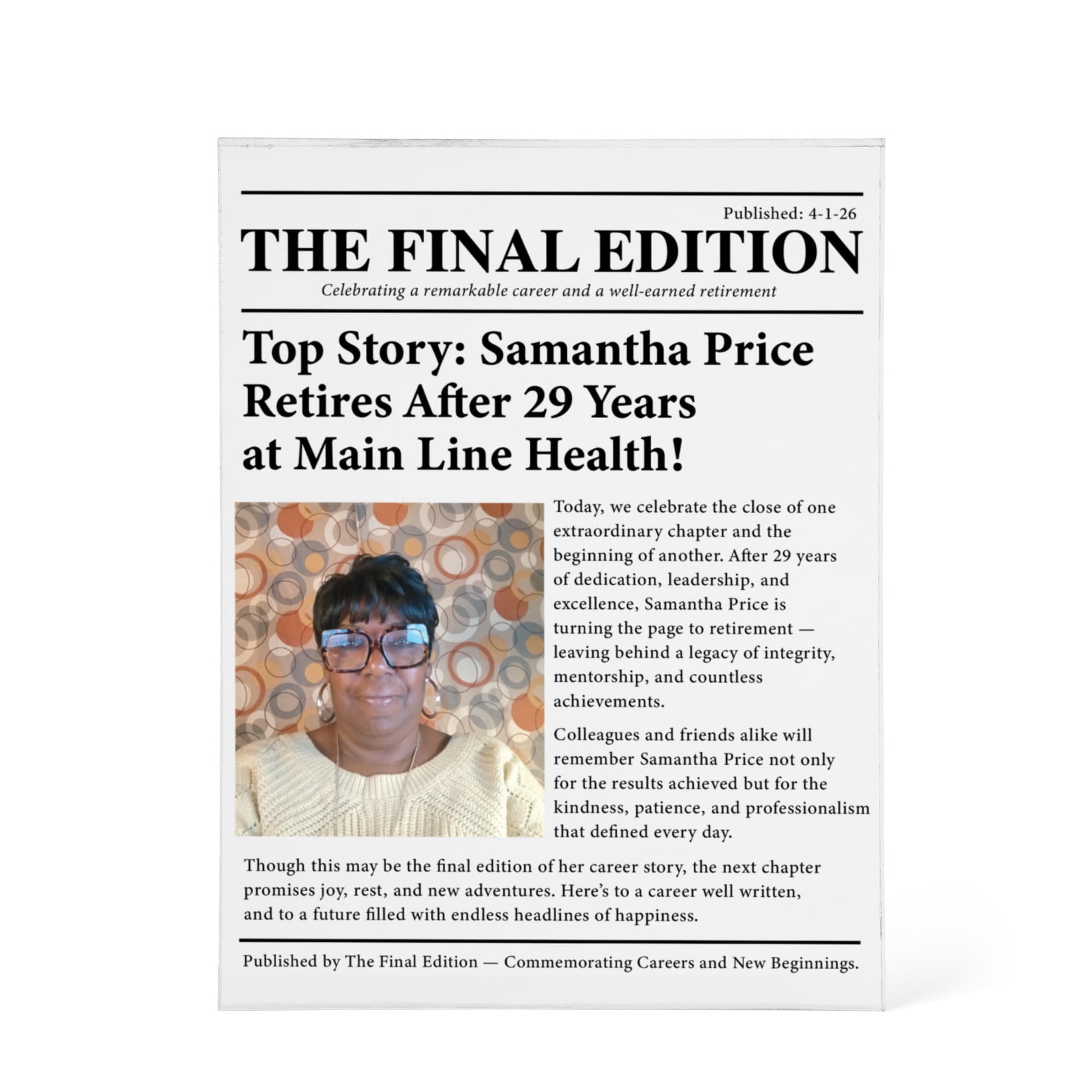 Published: 4-1-26

THE FINAL EDITION

Celebrating a remarkable career and a well-earned retirement

Top Story: Samantha Price Retires After 29 Years at Main Line Health!

Today, we celebrate the close of one extraordinary chapter and the beginning of another. After 29 years of dedication, leadership, and excellence, Samantha Price is turning the page to retirement — leaving behind a legacy of integrity, mentorship, and countless achievements.

Colleagues and friends alike will remember Samantha Price not only for the results achieved but for the kindness, patience, and professionalism that defined every day.

Though this may be the final edition of her career story, the next chapter promises joy, rest, and new adventures. Here's to a career well written, and to a future filled with endless headlines of happiness.

Published by The Final Edition — Commemorating Careers and New Beginnings.